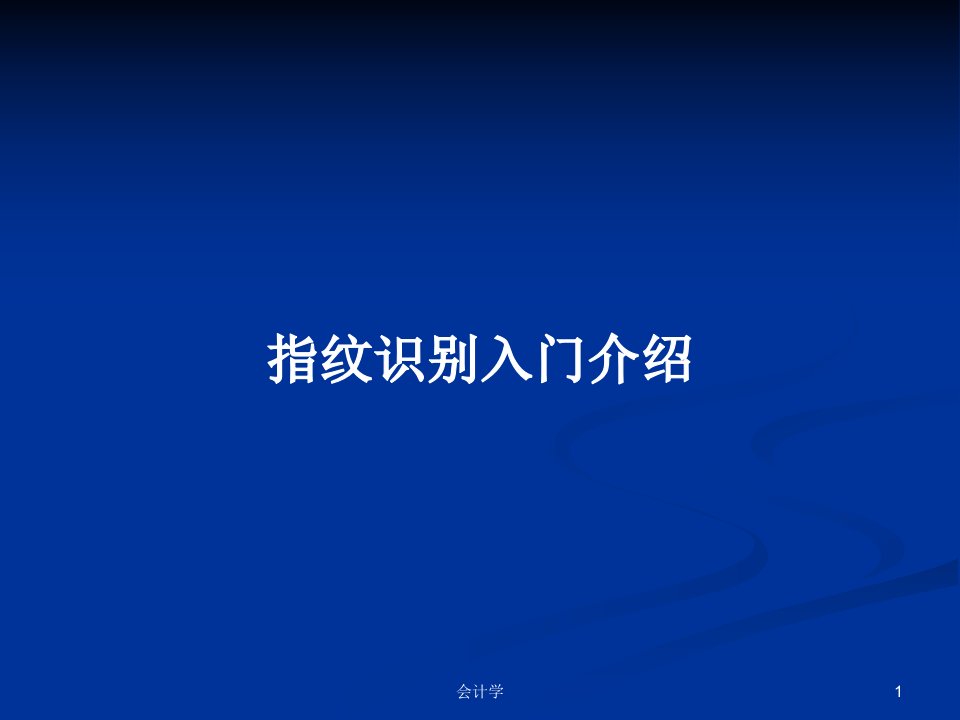 指纹识别入门介绍

会计学

1